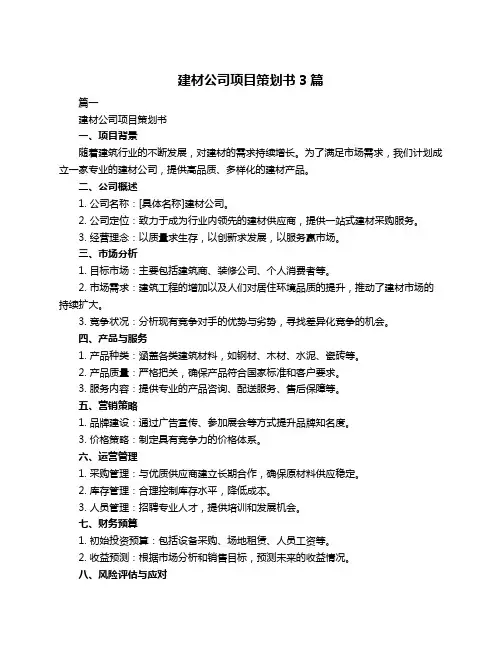 建材公司项目策划书 3 篇

篇一

建材公司项目策划书

一、项目背景

随着建筑行业的不断发展，对建材的需求持续增长。为了满足市场需求，我们计划成立一家专业的建材公司，提供高品质、多样化的建材产品。

二、公司概述

1. 公司名称：[具体名称]建材公司。

2. 公司定位：致力于成为行业内领先的建材供应商，提供一站式建材采购服务。

3. 经营理念：以质量求生存，以创新求发展，以服务赢市场。

三、市场分析

1. 目标市场：主要包括建筑商、装修公司、个人消费者等。

2. 市场需求：建筑工程的增加以及人们对居住环境品质的提升，推动了建材市场的持续扩大。

3. 竞争状况：分析现有竞争对手的优势与劣势，寻找差异化竞争的机会。

四、产品与服务

1. 产品种类：涵盖各类建筑材料，如钢材、木材、水泥、瓷砖等。

2. 产品质量：严格把关，确保产品符合国家标准和客户要求。

3. 服务内容：提供专业的产品咨询、配送服务、售后保障等。

五、营销策略

1. 品牌建设：通过广告宣传、参加展会等方式提升品牌知名度。

3. 价格策略：制定具有竞争力的价格体系。

六、运营管理

1. 采购管理：与优质供应商建立长期合作，确保原材料供应稳定。

2. 库存管理：合理控制库存水平，降低成本。

3. 人员管理：招聘专业人才，提供培训和发展机会。

七、财务预算

1. 初始投资预算：包括设备采购、场地租赁、人员工资等。

2. 收益预测：根据市场分析和销售目标，预测未来的收益情况。

八、风险评估与应对